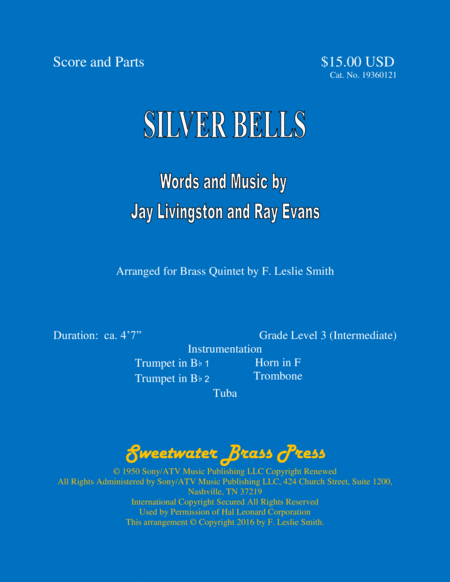 Score and Parts

$15.00 USD
Cat. No. 19360121

SILVER BELLS

Words and Music by
Jay Livingston and Ray Evans

Arranged for Brass Quintet by F. Leslie Smith

Duration: ca. 4'7"

Grade Level 3 (Intermediate)

Instrumentation

Trumpet in B♭ 1
Trumpet in B♭ 2

Horn in F
Trombone

Tuba

Sweetwater Brass Press

© 1950 Sony/ATV Music Publishing LLC Copyright Renewed
All Rights Administered by Sony/ATV Music Publishing LLC, 424 Church Street, Suite 1200, Nashville, TN 37219
International Copyright Secured All Rights Reserved
Used by Permission of Hal Leonard Corporation
This arrangement © Copyright 2016 by F. Leslie Smith.